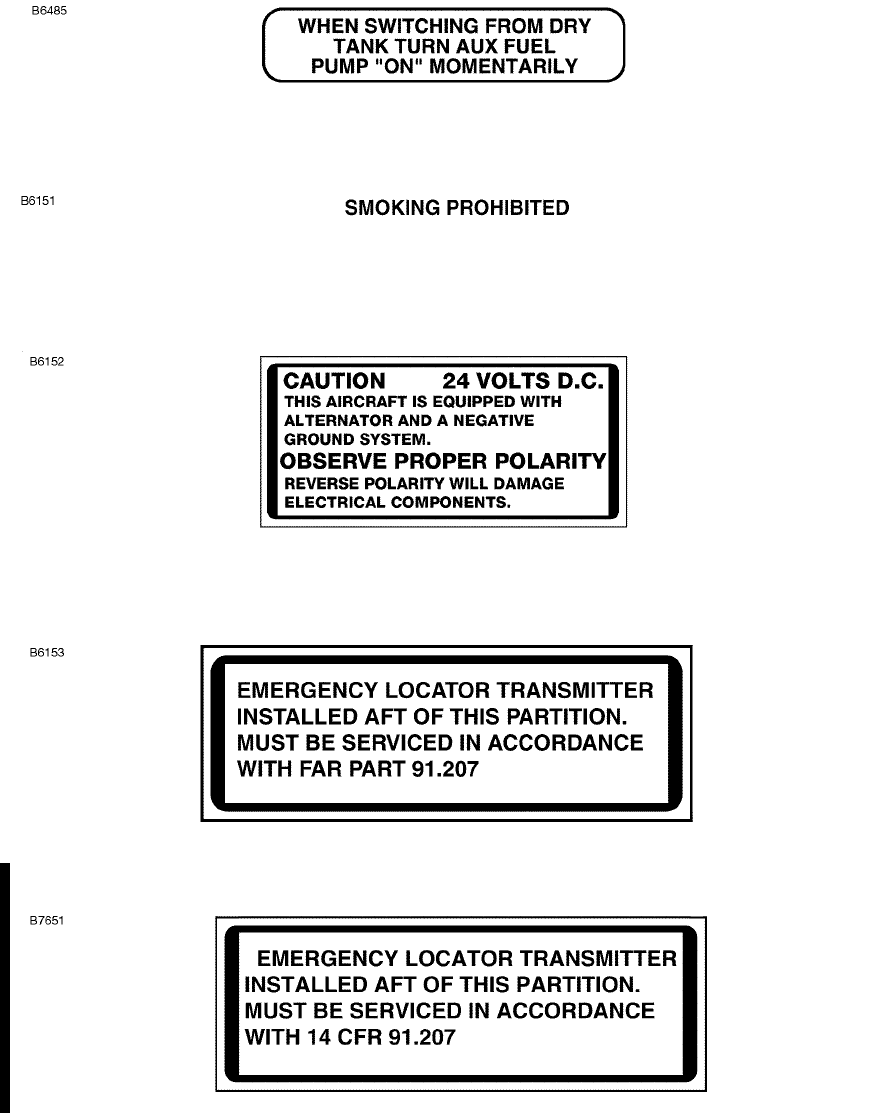 B6485

WHEN SWITCHING FROM DRY TANK TURN AUX FUEL PUMP "ON" MOMENTARILY

B6151

SMOKING PROHIBITED

B6152

CAUTION 24 VOLTS D.C.
THIS AIRCRAFT IS EQUIPPED WITH ALTERNATOR AND A NEGATIVE GROUND SYSTEM.
OBSERVE PROPER POLARITY
REVERSE POLARITY WILL DAMAGE ELECTRICAL COMPONENTS.

B6153

EMERGENCY LOCATOR TRANSMITTER INSTALLED AFT OF THIS PARTITION. MUST BE SERVICED IN ACCORDANCE WITH FAR PART 91.207

B7651

EMERGENCY LOCATOR TRANSMITTER INSTALLED AFT OF THIS PARTITION. MUST BE SERVICED IN ACCORDANCE WITH 14 CFR 91.207